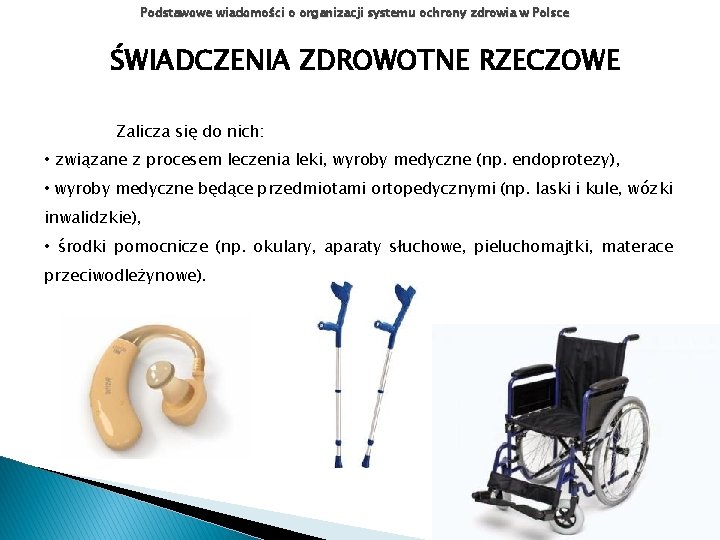 Podstawowe wiadomości o organizacji systemu ochrony zdrowia w Polsce

ŚWIADCZENIA ZDROWOTNE RZECZOWE

Zalicza się do nich:
• związane z procesem leczenia leki, wyroby medyczne (np. endoprotezy),
• wyroby medyczne będące przedmiotami ortopedycznymi (np. laski i kule, wózki inwalidzkie),
• środki pomocnicze (np. okulary, aparaty słuchowe, pieluchomajtki, materace przeciwodleżynowe).